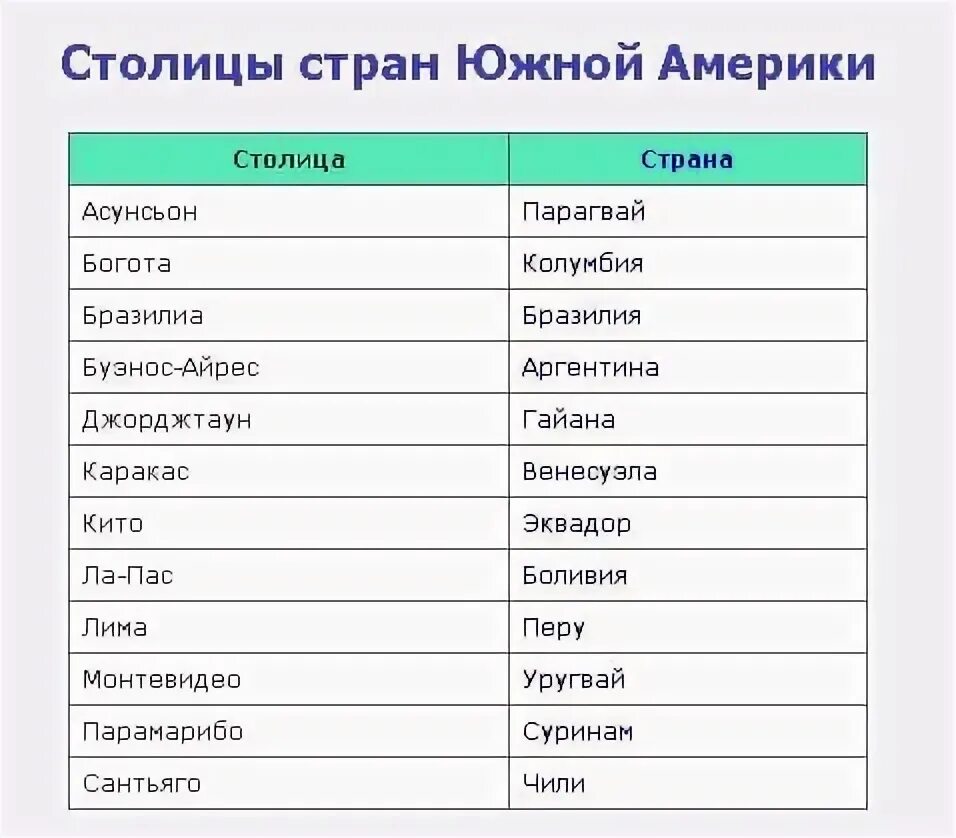 Столицы стран Южной Америки

| Столица | Страна |
|---|---|
| Асунсьон | Парагвай |
| Богота | Колумбия |
| Бразилиа | Бразилия |
| Буэнос-Айрес | Аргентина |
| Джорджтаун | Гайана |
| Каракас | Венесуэла |
| Кито | Эквадор |
| Ла-Пас | Боливия |
| Лима | Перу |
| Монтевидео | Уругвай |
| Парамарибо | Суринам |
| Сантьяго | Чили |